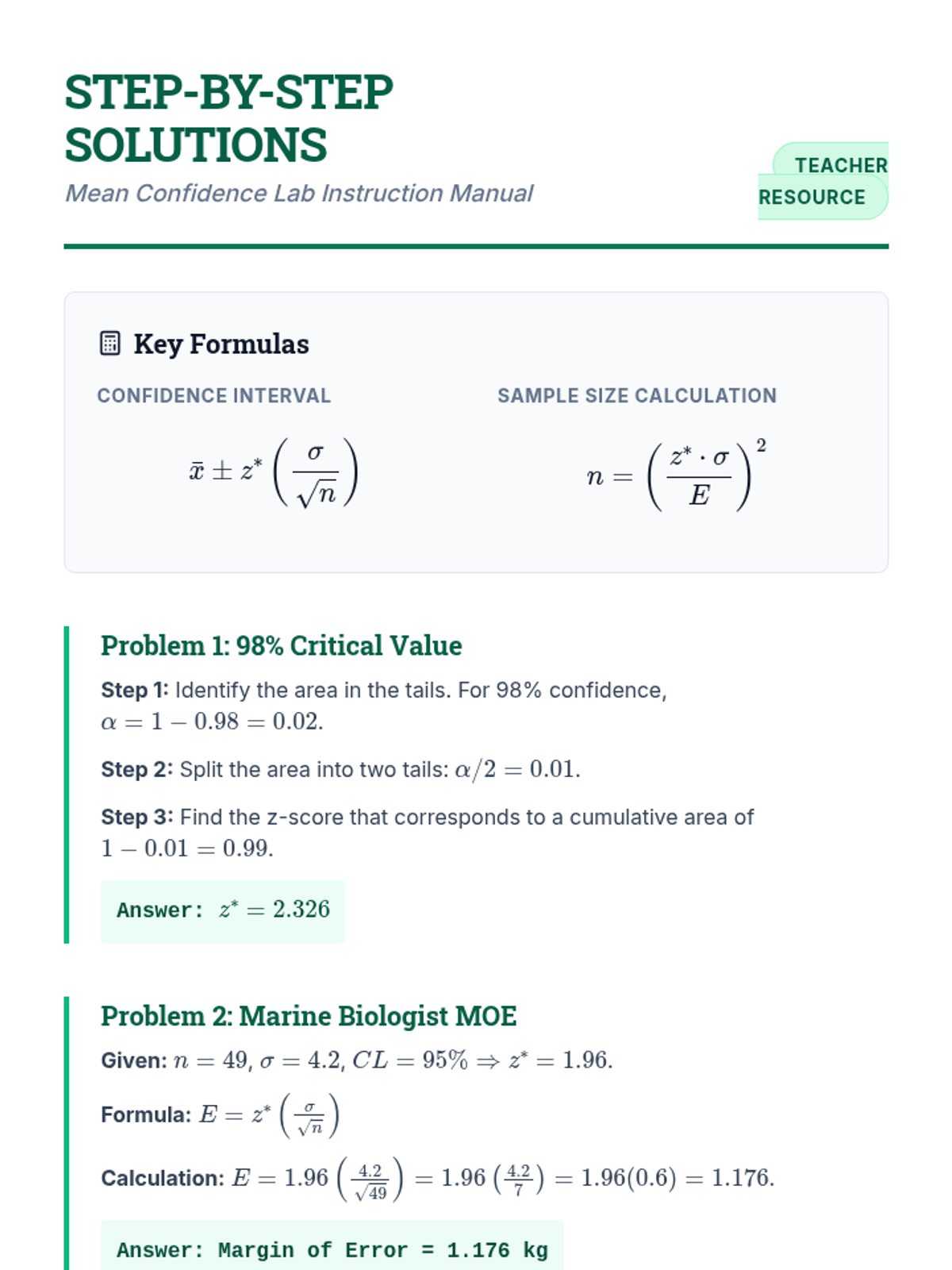 STEP-BY-STEP SOLUTIONS

Mean Confidence Lab Instruction Manual

TEACHER RESOURCE

Key Formulas

CONFIDENCE INTERVAL

$\bar{x} \pm z^* \left( \frac{\sigma}{\sqrt{n}} \right)$

SAMPLE SIZE CALCULATION

$n = \left( \frac{z^* \cdot \sigma}{E} \right)^2$

Problem 1: 98% Critical Value

Step 1: Identify the area in the tails. For 98% confidence, $\alpha = 1 - 0.98 = 0.02$.

Step 2: Split the area into two tails: $\alpha/2 = 0.01$.

Step 3: Find the z-score that corresponds to a cumulative area of $1 - 0.01 = 0.99$.

Answer: $z^* = 2.326$

Problem 2: Marine Biologist MOE

Given: $n = 49$, $\sigma = 4.2$, $CL = 95\% \Rightarrow z^* = 1.96$.

Formula: $E = z^* \left( \frac{\sigma}{\sqrt{n}} \right)$

Calculation: $E = 1.96 \left( \frac{4.2}{\sqrt{49}} \right) = 1.96 \left( \frac{4.2}{7} \right) = 1.96(0.6) = 1.176$.

Answer: Margin of Error = 1.176 kg